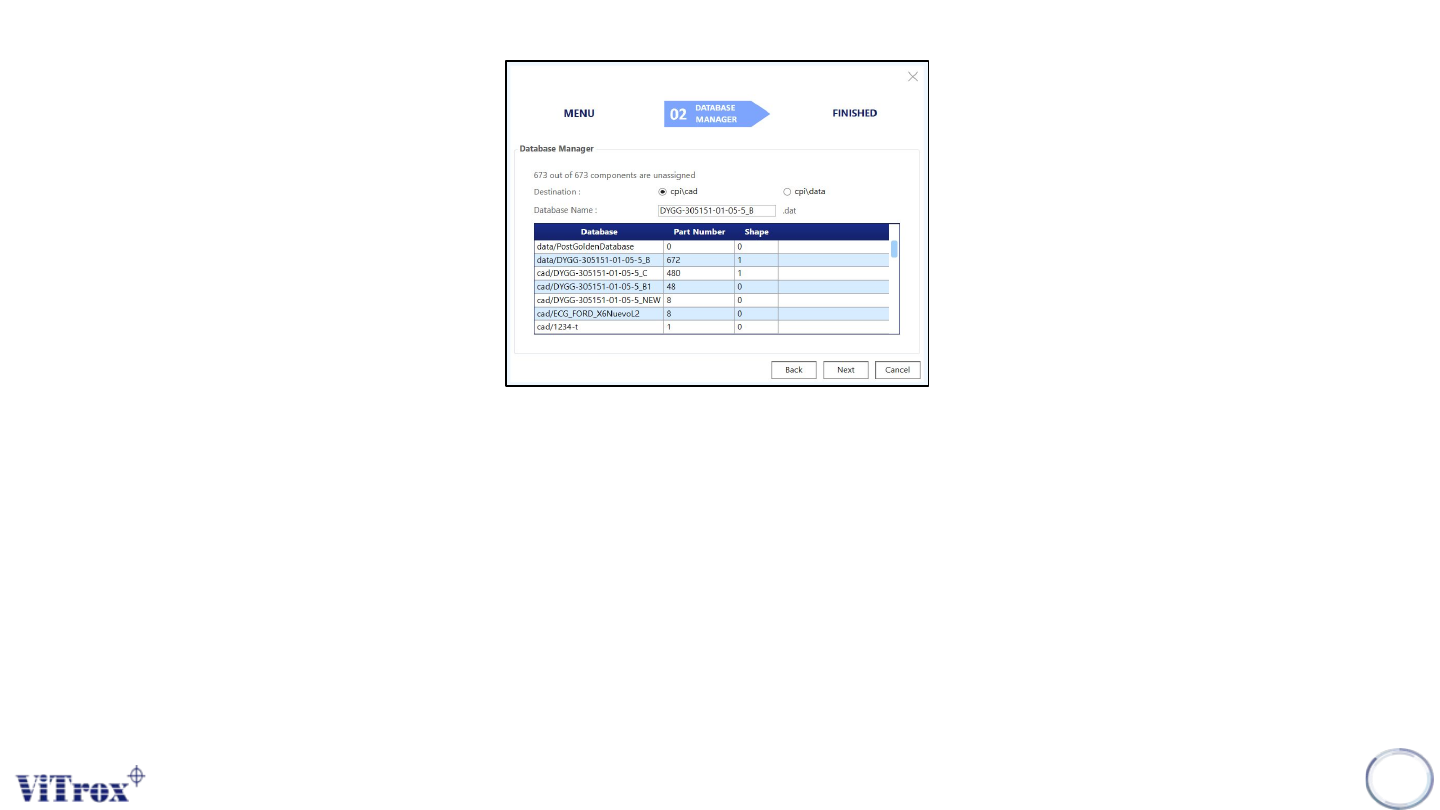 MENU

02 DATABASE MANAGER

FINISHED

Database Manager

673 out of 673 components are unassigned

Destination : cpi\cad cpi\data

Database Name : DYGG-305151-01-05-5_B .dat

| Database | Part Number | Shape |
|---|---|---|
| data/PostGoldenDatabase | 0 | 0 |
| data/DYGG-305151-01-05-5_B | 672 | 1 |
| cad/DYGG-305151-01-05-5_C | 480 | 1 |
| cad/DYGG-305151-01-05-5_B1 | 48 | 0 |
| cad/DYGG-305151-01-05-5_NEW | 8 | 0 |
| cad/ECG_FORD_X6NuevoL2 | 8 | 0 |
| cad/1234-t | 1 | 0 |

Back Next Cancel

ViTrox